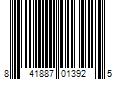 8 41887 01392 5